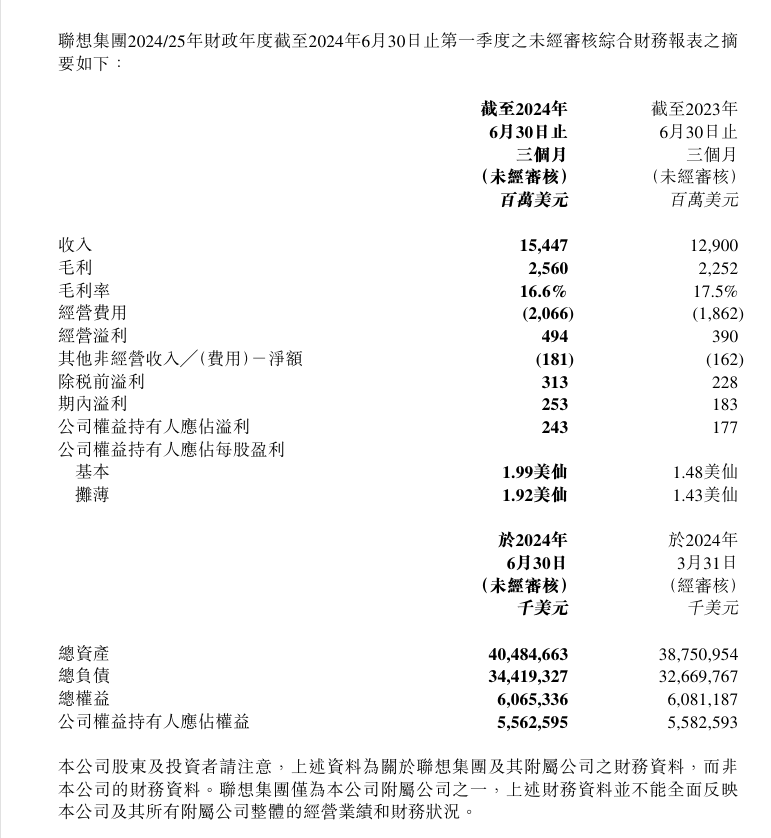 聯想集團2024/25年財政年度截至2024年6月30日止第一季度之未經審核綜合財務報表之摘要如下：

| | 截至2024年 6月30日止 三個月 （未經審核） 百萬美元 | 截至2023年 6月30日止 三個月 （未經審核） 百萬美元 |
|---|---|---|
| 收入 | 15,447 | 12,900 |
| 毛利 | 2,560 | 2,252 |
| 毛利率 | 16.6% | 17.5% |
| 經營費用 | (2,066) | (1,862) |
| 經營溢利 | 494 | 390 |
| 其他非經營收入／(費用)－淨額 | (181) | (162) |
| 除稅前溢利 | 313 | 228 |
| 期內溢利 | 253 | 183 |
| 公司權益持有人應佔溢利 | 243 | 177 |
| 公司權益持有人應佔每股盈利 | | |
| 基本 | 1.99美仙 | 1.48美仙 |
| 攤薄 | 1.92美仙 | 1.43美仙 |

| | 於2024年 6月30日 （未經審核） 千美元 | 於2024年 3月31日 （經審核） 千美元 |
|---|---|---|
| 總資產 | 40,484,663 | 38,750,954 |
| 總負債 | 34,419,327 | 32,669,767 |
| 總權益 | 6,065,336 | 6,081,187 |
| 公司權益持有人應佔權益 | 5,562,595 | 5,582,593 |

本公司股東及投資者請注意，上述資料為關於聯想集團及其附屬公司之財務資料，而非本公司的財務資料。聯想集團僅為本公司附屬公司之一，上述財務資料並不能全面反映本公司及其所有附屬公司整體的經營業績和財務狀況。